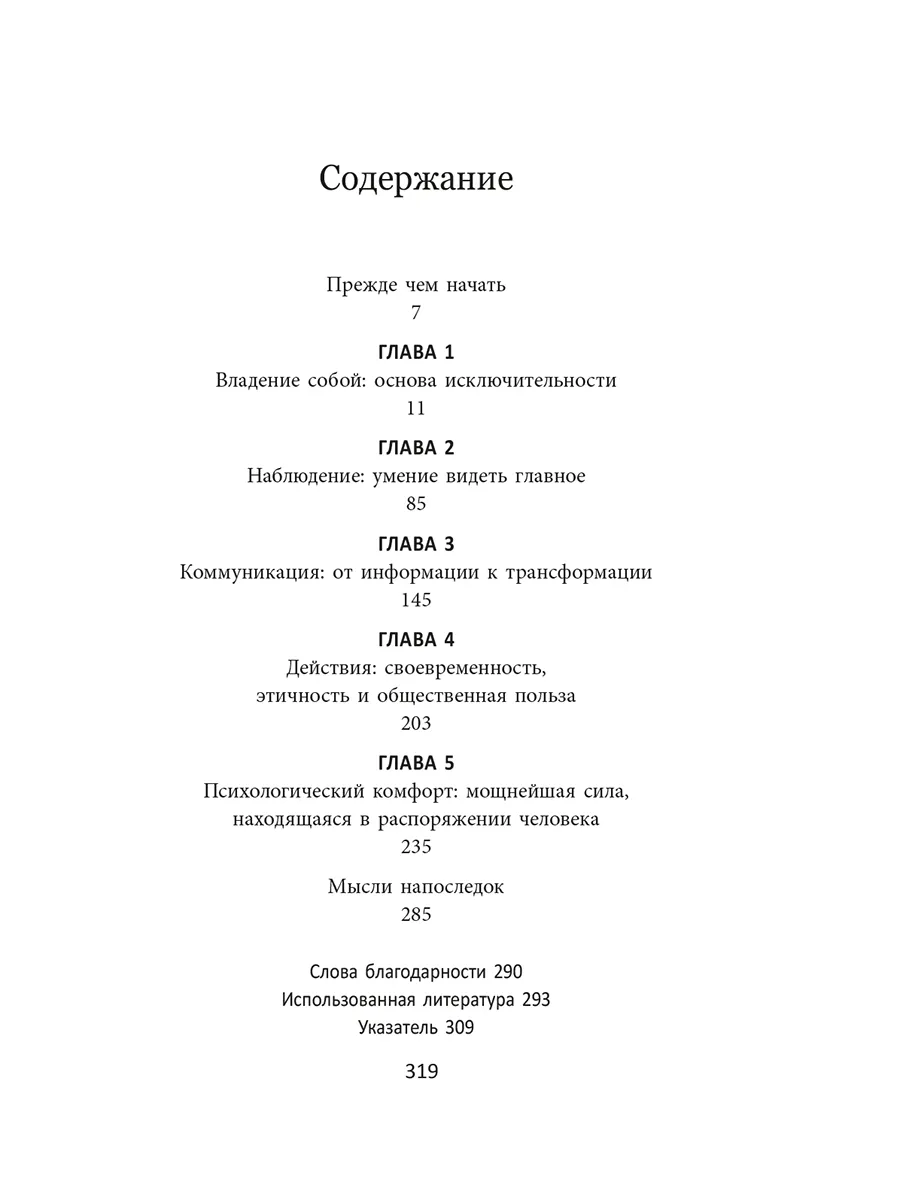 Содержание

Прежде чем начать
7

ГЛАВА 1
Владение собой: основа исключительности
11

ГЛАВА 2
Наблюдение: умение видеть главное
85

ГЛАВА 3
Коммуникация: от информации к трансформации
145

ГЛАВА 4
Действия: своевременность,
этичность и общественная польза
203

ГЛАВА 5
Психологический комфорт: мощнейшая сила,
находящаяся в распоряжении человека
235

Мысли напоследок
285

Слова благодарности 290
Использованная литература 293
Указатель 309

319